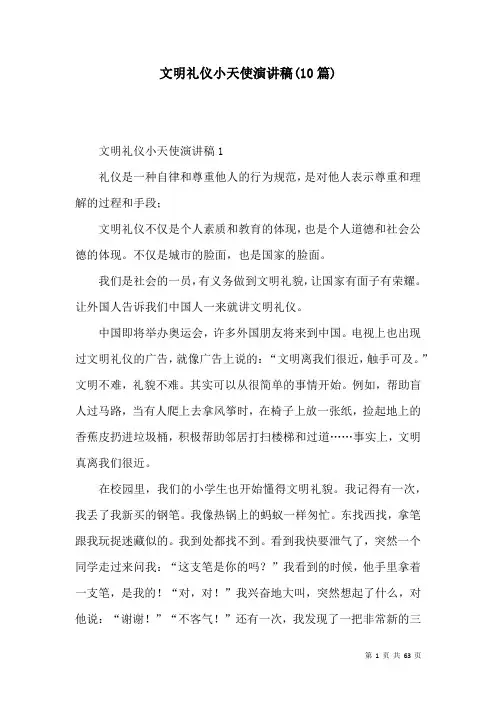 文明礼仪小天使演讲稿(10篇)

文明礼仪小天使演讲稿1

礼仪是一种自律和尊重他人的行为规范，是对他人表示尊重和理解的过程和手段；

文明礼仪不仅是个人素质和教育的体现，也是个人道德和社会公德的体现。不仅是城市的脸面，也是国家的脸面。

我们是社会的一员，有义务做到文明礼貌，让国家有面子有荣耀。让外国人告诉我们中国人一来就讲文明礼仪。

中国即将举办奥运会，许多外国朋友将来到中国。电视上也出现过文明礼仪的广告，就像广告上说的：“文明离我们很近，触手可及。”文明不难，礼貌不难。其实可以从很简单的事情开始。例如，帮助盲人过马路，当有人爬上去拿风筝时，在椅子上放一张纸，捡起地上的香蕉皮扔进垃圾桶，积极帮助邻居打扫楼梯和过道……事实上，文明真离我们很近。

在校园里，我们的小学生也开始懂得文明礼貌。我记得有一次，我丢了我新买的钢笔。我像热锅上的蚂蚁一样匆忙。东找西找，拿笔跟我玩捉迷藏似的。我到处都找不到。看到我快要泄气了，突然一个同学走过来问我：“这支笔是你的吗？”我看到的时候，他手里拿着一支笔，是我的！“对，对！”我兴奋地大叫，突然想起了什么，对他说：“谢谢！”“不客气！”还有一次，我发现了一把非常新的三

第 1 页 共 63 页